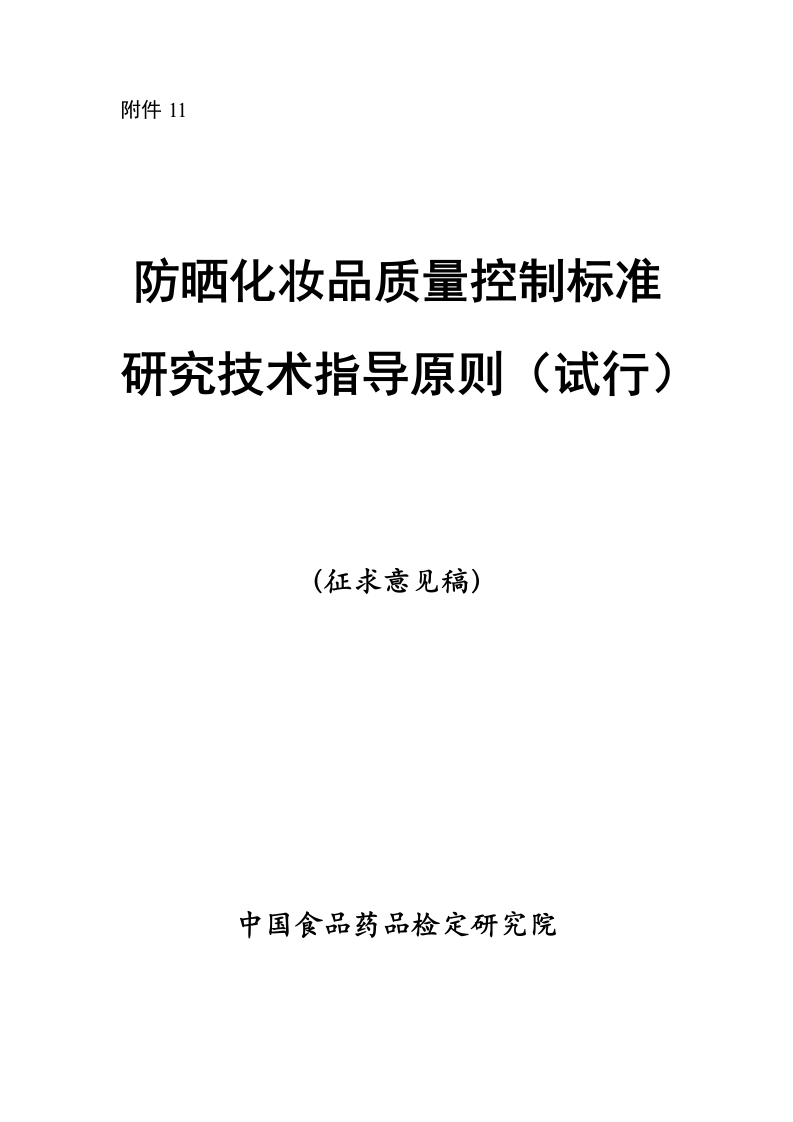 附件 11

防晒化妆品质量控制标准研究技术指导原则（试行）

（征求意见稿）

中国食品药品检定研究院